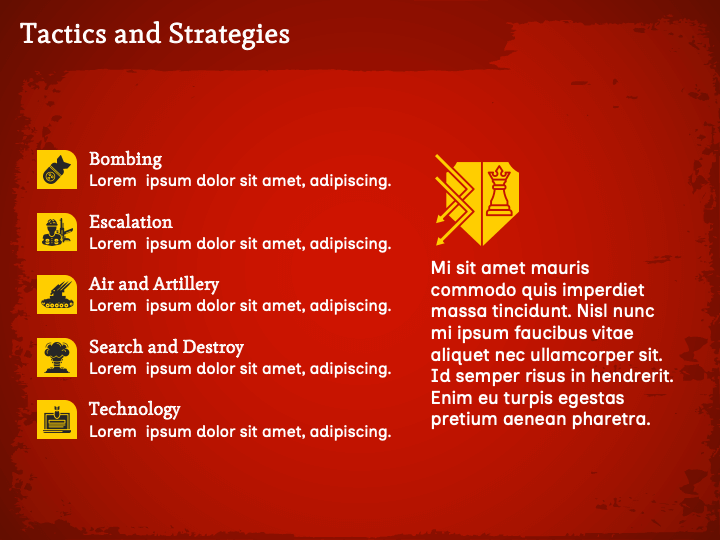 Tactics and Strategies

Bombing
Lorem ipsum dolor sit amet, adipiscing.

Escalation
Lorem ipsum dolor sit amet, adipiscing.

Air and Artillery
Lorem ipsum dolor sit amet, adipiscing.

Search and Destroy
Lorem ipsum dolor sit amet, adipiscing.

Technology
Lorem ipsum dolor sit amet, adipiscing.

Mi sit amet mauris commodo quis imperdiet massa tincidunt. Nisl nunc mi ipsum faucibus vitae aliquet nec ullamcorper sit. Id semper risus in hendrerit. Enim eu turpis egestas pretium aenean pharetra.